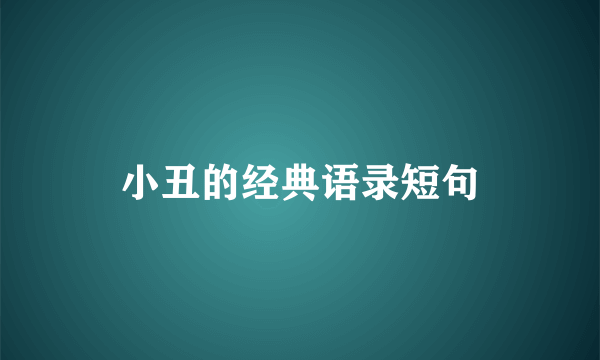 小丑的经典语录短句